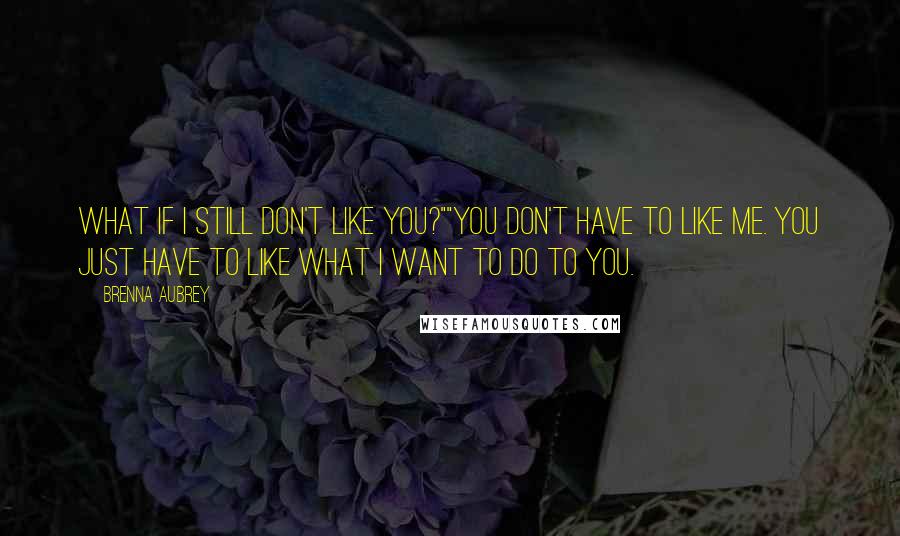 WHAT IF I STILL DON'T LIKE YOU?""YOU DON'T HAVE TO LIKE ME. YOU JUST HAVE TO LIKE WHAT I WANT TO DO TO YOU.

BRENNA AUBREY

WISEFAMOUSQUOTES.COM